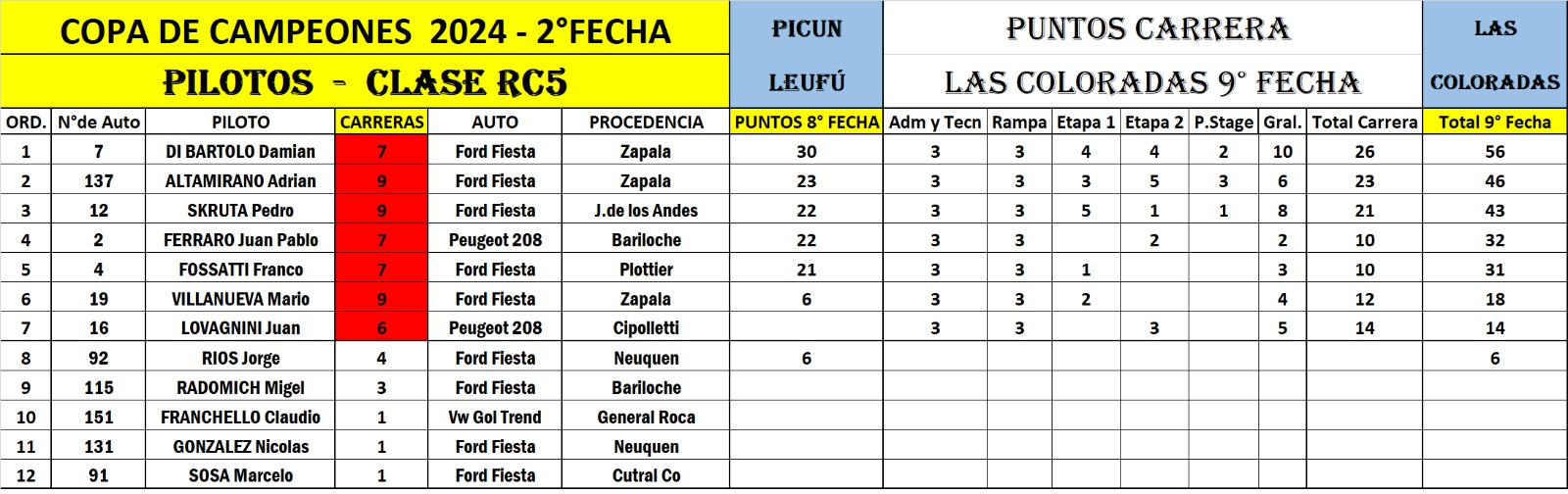 COPA DE CAMPEONES 2024 - 2°FECHA

PILOTOS - CLASE RC5

PICUN LEUFÚ

PUNTOS CARRERA

LAS COLORADAS 9° FECHA

LAS COLORADAS

| ORD. | N°de Auto | PILOTO | CARRERAS | AUTO | PROCEDENCIA | PUNTOS 8° FECHA | Adm y Tecn | Rampa | Etapa 1 | Etapa 2 | P.Stage | Gral. | Total Carrera | Total 9° Fecha |
|---|---|---|---|---|---|---|---|---|---|---|---|---|---|---|
| 1 | 7 | DI BARTOLO Damian | 7 | Ford Fiesta | Zapala | 30 | 3 | 3 | 4 | 4 | 2 | 10 | 26 | 56 |
| 2 | 137 | ALTAMIRANO Adrian | 9 | Ford Fiesta | Zapala | 23 | 3 | 3 | 3 | 5 | 3 | 6 | 23 | 46 |
| 3 | 12 | SKRUTA Pedro | 9 | Ford Fiesta | J.de los Andes | 22 | 3 | 3 | 5 | 1 | 1 | 8 | 21 | 43 |
| 4 | 2 | FERRARO Juan Pablo | 7 | Peugeot 208 | Bariloche | 22 | 3 | 3 | | 2 | | 2 | 10 | 32 |
| 5 | 4 | FOSSATTI Franco | 7 | Ford Fiesta | Plottier | 21 | 3 | 3 | 1 | | | 3 | 10 | 31 |
| 6 | 19 | VILLANUEVA Mario | 9 | Ford Fiesta | Zapala | 6 | 3 | 3 | 2 | | | 4 | 12 | 18 |
| 7 | 16 | LOVAGNINI Juan | 6 | Peugeot 208 | Cipolletti | | 3 | 3 | | 3 | | 5 | 14 | 14 |
| 8 | 92 | RIOS Jorge | 4 | Ford Fiesta | Neuquen | 6 | | | | | | | | 6 |
| 9 | 115 | RADOMICH Migel | 3 | Ford Fiesta | Bariloche | | | | | | | | | |
| 10 | 151 | FRANCHELLO Claudio | 1 | Vw Gol Trend | General Roca | | | | | | | | | |
| 11 | 131 | GONZALEZ Nicolas | 1 | Ford Fiesta | Neuquen | | | | | | | | | |
| 12 | 91 | SOSA Marcelo | 1 | Ford Fiesta | Cutral Co | | | | | | | | | |